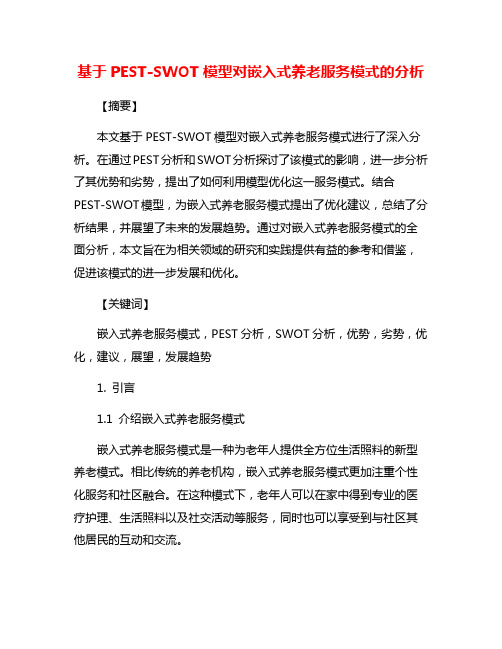 基于 PEST-SWOT 模型对嵌入式养老服务模式的分析

【摘要】

本文基于 PEST-SWOT 模型对嵌入式养老服务模式进行了深入分析。在通过 PEST 分析和 SWOT 分析探讨了该模式的影响，进一步分析了其优势和劣势，提出了如何利用模型优化这一服务模式。结合 PEST-SWOT 模型，为嵌入式养老服务模式提出了优化建议，总结了分析结果，并展望了未来的发展趋势。通过对嵌入式养老服务模式的全面分析，本文旨在为相关领域的研究和实践提供有益的参考和借鉴，促进该模式的进一步发展和优化。

【关键词】

嵌入式养老服务模式，PEST 分析，SWOT 分析，优势，劣势，优化，建议，展望，发展趋势

1. 引言

1.1 介绍嵌入式养老服务模式

嵌入式养老服务模式是一种为老年人提供全方位生活照料的新型养老模式。相比传统的养老机构，嵌入式养老服务模式更加注重个性化服务和社区融合。在这种模式下，老年人可以在家中得到专业的医疗护理、生活照料以及社交活动等服务，同时也可以享受到与社区其他居民的互动和交流。